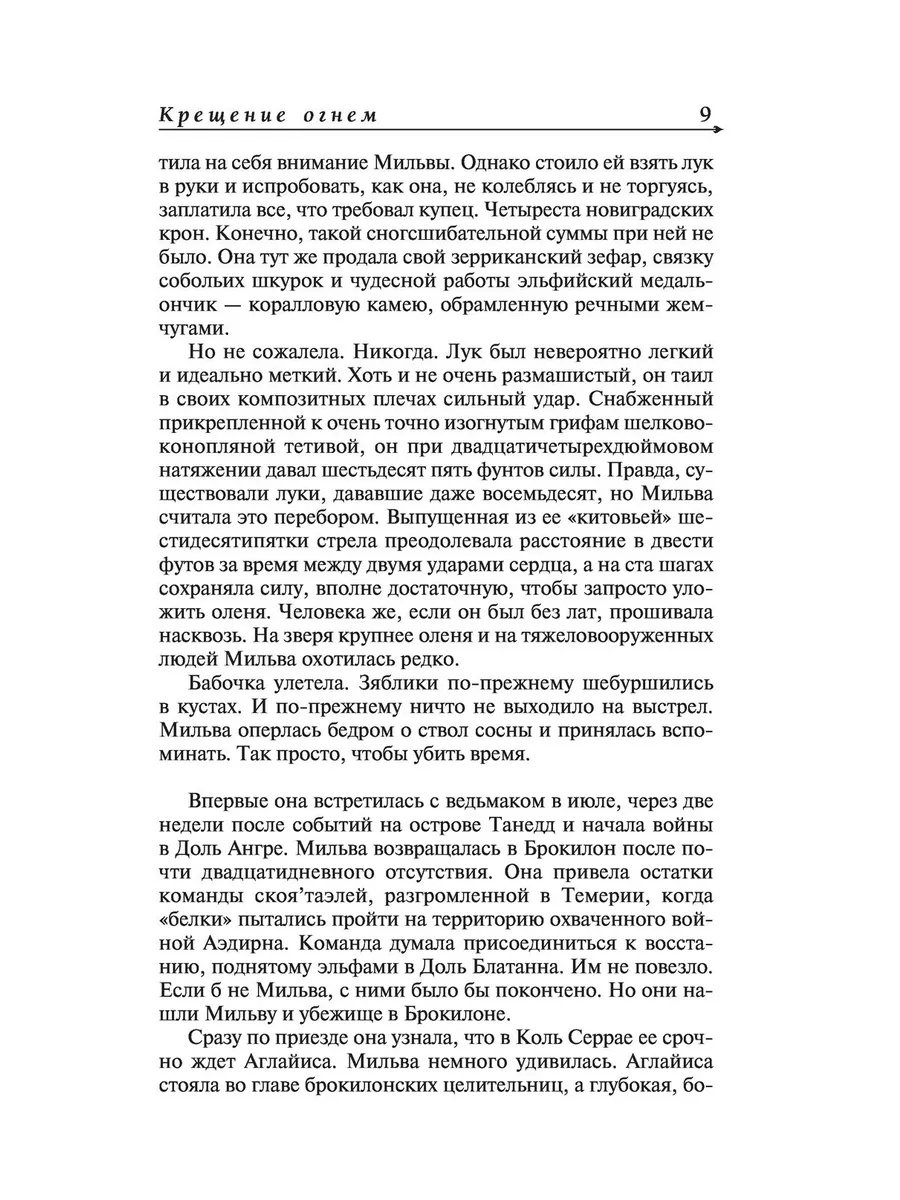 Крещение огнем 9

тила на себя внимание Мильвы. Однако стоило ей взять лук в руки и испробовать, как она, не колеблясь и не торгуясь, заплатила все, что требовал купец. Четыреста новиградских крон. Конечно, такой сногсшибательной суммы при ней не было. Она тут же продала свой зерриканский зефар, связку собольих шкурок и чудесной работы эльфийский медальончик — коралловую камею, обрамленную речными жемчугами.

Но не сожалела. Никогда. Лук был невероятно легкий и идеально меткий. Хоть и не очень размашистый, он таил в своих композитных плечах сильный удар. Снабженный прикрепленной к очень точно изогнутым грифам шелковоконопляной тетивой, он при двадцатичетырехдюймовом натяжении давал шестьдесят пять фунтов силы. Правда, существовали луки, дававшие даже восемьдесят, но Мильва считала это перебором. Выпущенная из ее «китовьей» шестидесятипятки стрела преодолевала расстояние в двести футов за время между двумя ударами сердца, а на ста шагах сохраняла силу, вполне достаточную, чтобы запросто уложить оленя. Человека же, если он был без лат, прошивала насквозь. На зверя крупнее оленя и на тяжеловооруженных людей Мильва охотилась редко.

Бабочка улетела. Зяблики по-прежнему шебуршились в кустах. И по-прежнему ничто не выходило на выстрел. Мильва оперлась бедром о ствол сосны и принялась вспоминать. Так просто, чтобы убить время.

Впервые она встретилась с ведьмаком в июле, через две недели после событий на острове Танедд и начала войны в Доль Ангре. Мильва возвращалась в Брокилон после почти двадцатидневного отсутствия. Она привела остатки команды скоя'таэлей, разгромленной в Темерии, когда «белки» пытались пройти на территорию охваченного войной Аэдирна. Команда думала присоединиться к восстанию, поднятому эльфами в Доль Блатанна. Им не повезло. Если б не Мильва, с ними было бы покончено. Но они нашли Мильву и убежище в Брокилоне.

Сразу по приезде она узнала, что в Коль Серрае ее срочно ждет Аглайиса. Мильва немного удивилась. Аглайиса стояла во главе брокилонских целительниц, а глубокая, бо-